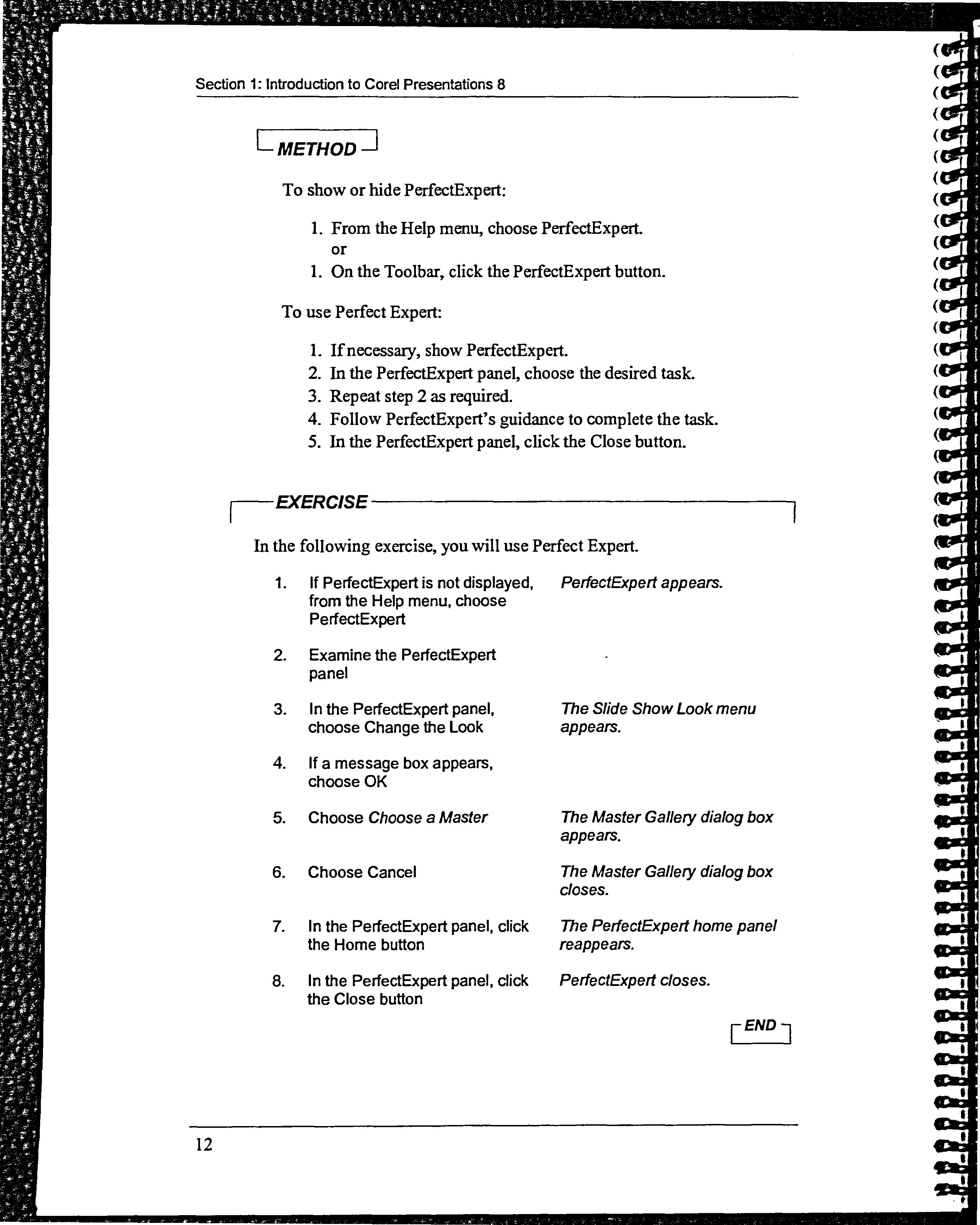 Section 1: Introduction to Corel Presentations 8

METHOD

To show or hide PerfectExpert:

1. From the Help menu, choose PerfectExpert.
or
1. On the Toolbar, click the PerfectExpert button.

To use Perfect Expert:

1. If necessary, show PerfectExpert.
2. In the PerfectExpert panel, choose the desired task.
3. Repeat step 2 as required.
4. Follow PerfectExpert's guidance to complete the task.
5. In the PerfectExpert panel, click the Close button.

EXERCISE

In the following exercise, you will use Perfect Expert.

| | | |
|---|---|---|
| 1. | If PerfectExpert is not displayed, from the Help menu, choose PerfectExpert | PerfectExpert appears. |
| 2. | Examine the PerfectExpert panel | |
| 3. | In the PerfectExpert panel, choose Change the Look | The Slide Show Look menu appears. |
| 4. | If a message box appears, choose OK | |
| 5. | Choose Choose a Master | The Master Gallery dialog box appears. |
| 6. | Choose Cancel | The Master Gallery dialog box closes. |
| 7. | In the PerfectExpert panel, click the Home button | The PerfectExpert home panel reappears. |
| 8. | In the PerfectExpert panel, click the Close button | PerfectExpert closes. |

END

12